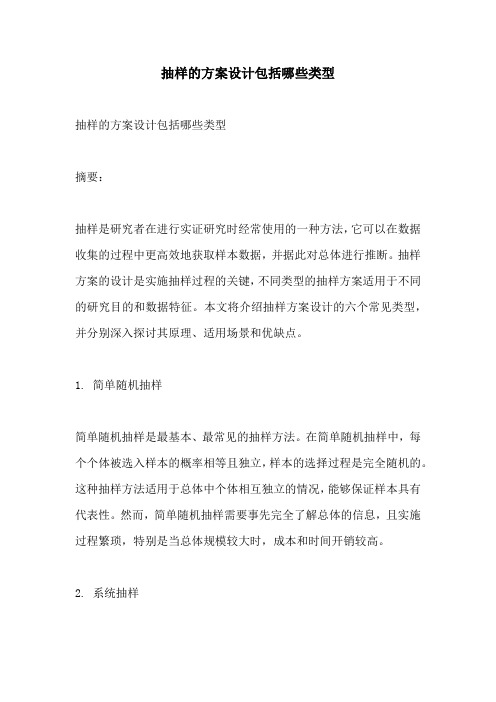 抽样的方案设计包括哪些类型

抽样的方案设计包括哪些类型

摘要：

抽样是研究者在进行实证研究时经常使用的一种方法，它可以在数据收集的过程中更高效地获取样本数据，并据此对总体进行推断。抽样方案的设计是实施抽样过程的关键，不同类型的抽样方案适用于不同的研究目的和数据特征。本文将介绍抽样方案设计的六个常见类型，并分别深入探讨其原理、适用场景和优缺点。

1. 简单随机抽样

简单随机抽样是最基本、最常见的抽样方法。在简单随机抽样中，每个个体被选入样本的概率相等且独立，样本的选择过程是完全随机的。这种抽样方法适用于总体中个体相互独立的情况，能够保证样本具有代表性。然而，简单随机抽样需要事先完全了解总体的信息，且实施过程繁琐，特别是当总体规模较大时，成本和时间开销较高。

2. 系统抽样